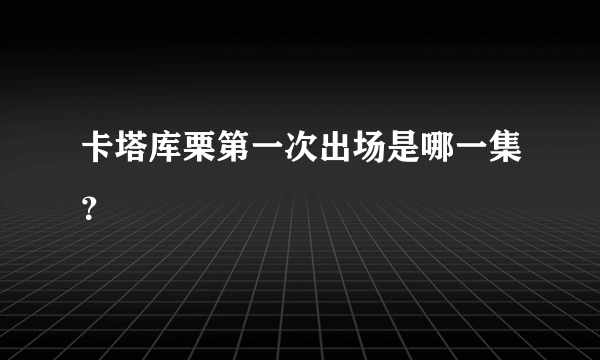 卡塔库栗第一次出场是哪一集?